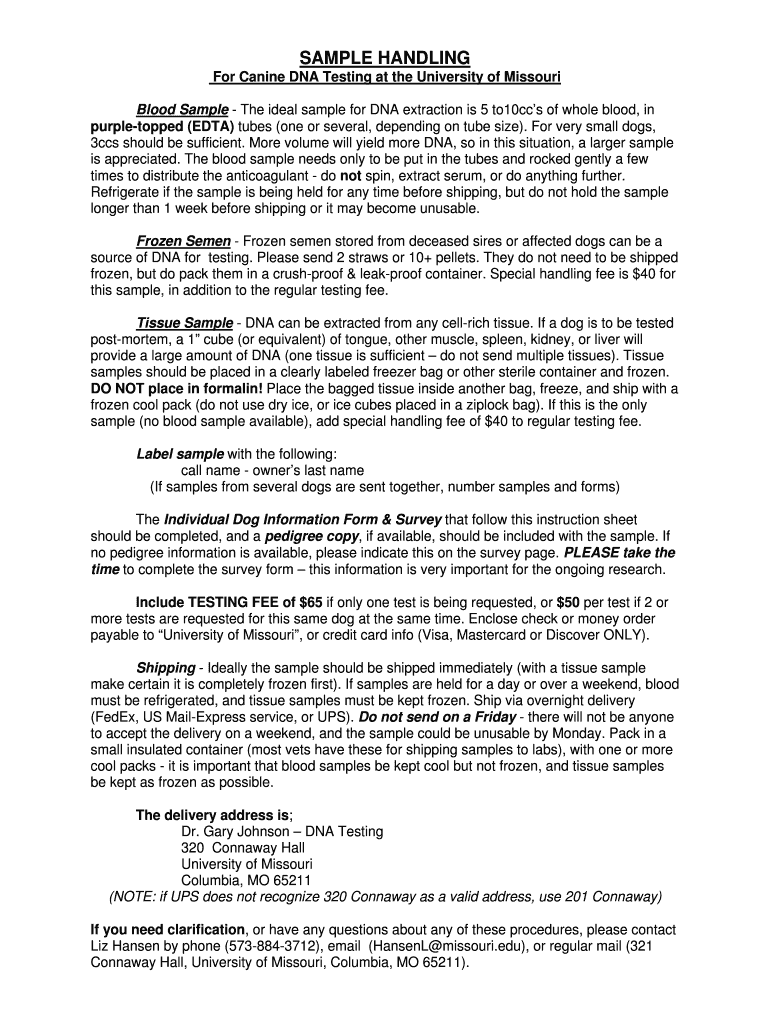 SAMPLE HANDLING
For Canine DNA Testing at the University of Missouri

Blood Sample - The ideal sample for DNA extraction is 5 to10cc's of whole blood, in purple-topped (EDTA) tubes (one or several, depending on tube size). For very small dogs, 3ccs should be sufficient. More volume will yield more DNA, so in this situation, a larger sample is appreciated. The blood sample needs only to be put in the tubes and rocked gently a few times to distribute the anticoagulant - do not spin, extract serum, or do anything further. Refrigerate if the sample is being held for any time before shipping, but do not hold the sample longer than 1 week before shipping or it may become unusable.

Frozen Semen - Frozen semen stored from deceased sires or affected dogs can be a source of DNA for testing. Please send 2 straws or 10+ pellets. They do not need to be shipped frozen, but do pack them in a crush-proof & leak-proof container. Special handling fee is $40 for this sample, in addition to the regular testing fee.

Tissue Sample - DNA can be extracted from any cell-rich tissue. If a dog is to be tested post-mortem, a 1" cube (or equivalent) of tongue, other muscle, spleen, kidney, or liver will provide a large amount of DNA (one tissue is sufficient – do not send multiple tissues). Tissue samples should be placed in a clearly labeled freezer bag or other sterile container and frozen. DO NOT place in formalin! Place the bagged tissue inside another bag, freeze, and ship with a frozen cool pack (do not use dry ice, or ice cubes placed in a ziplock bag). If this is the only sample (no blood sample available), add special handling fee of $40 to regular testing fee.

Label sample with the following:
call name - owner's last name
(If samples from several dogs are sent together, number samples and forms)

The Individual Dog Information Form & Survey that follow this instruction sheet should be completed, and a pedigree copy, if available, should be included with the sample. If no pedigree information is available, please indicate this on the survey page. PLEASE take the time to complete the survey form – this information is very important for the ongoing research.

Include TESTING FEE of $65 if only one test is being requested, or $50 per test if 2 or more tests are requested for this same dog at the same time. Enclose check or money order payable to "University of Missouri", or credit card info (Visa, Mastercard or Discover ONLY).

Shipping - Ideally the sample should be shipped immediately (with a tissue sample make certain it is completely frozen first). If samples are held for a day or over a weekend, blood must be refrigerated, and tissue samples must be kept frozen. Ship via overnight delivery (FedEx, US Mail-Express service, or UPS). Do not send on a Friday - there will not be anyone to accept the delivery on a weekend, and the sample could be unusable by Monday. Pack in a small insulated container (most vets have these for shipping samples to labs), with one or more cool packs - it is important that blood samples be kept cool but not frozen, and tissue samples be kept as frozen as possible.

The delivery address is;
Dr. Gary Johnson – DNA Testing
320 Connaway Hall
University of Missouri
Columbia, MO 65211
(NOTE: if UPS does not recognize 320 Connaway as a valid address, use 201 Connaway)

If you need clarification, or have any questions about any of these procedures, please contact Liz Hansen by phone (573-884-3712), email (HansenL@missouri.edu), or regular mail (321 Connaway Hall, University of Missouri, Columbia, MO 65211).